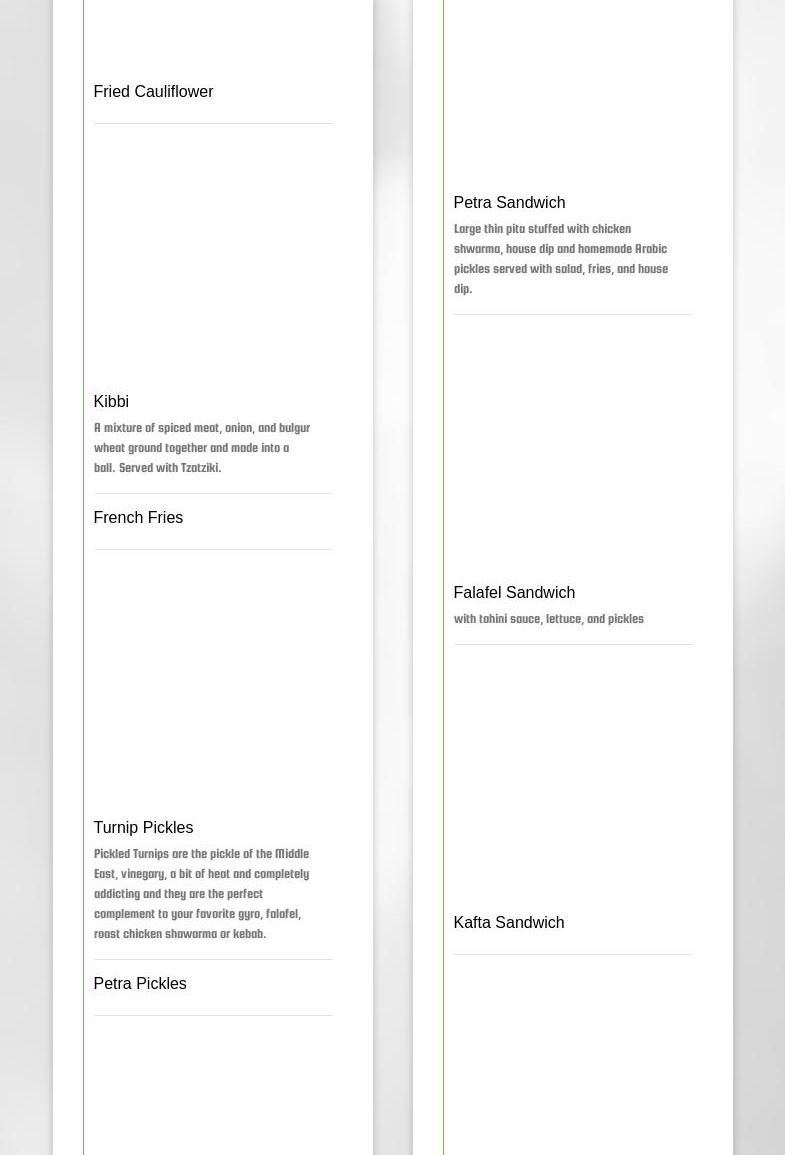 Fried Cauliflower

Kibbi

A mixture of spiced meat, onion, and bulgur wheat ground together and made into a ball. Served with Tzatziki.

French Fries

Turnip Pickles

Pickled Turnips are the pickle of the Middle East, vinegary, a bit of heat and completely addicting and they are the perfect complement to your favorite gyro, falafel, roast chicken shawarma or kebab.

Petra Pickles

Petra Sandwich

Large thin pita stuffed with chicken shwarma, house dip and homemade Arabic pickles served with salad, fries, and house dip.

Falafel Sandwich

with tahini sauce, lettuce, and pickles

Kafta Sandwich